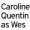 Caroline Quentin as Wes